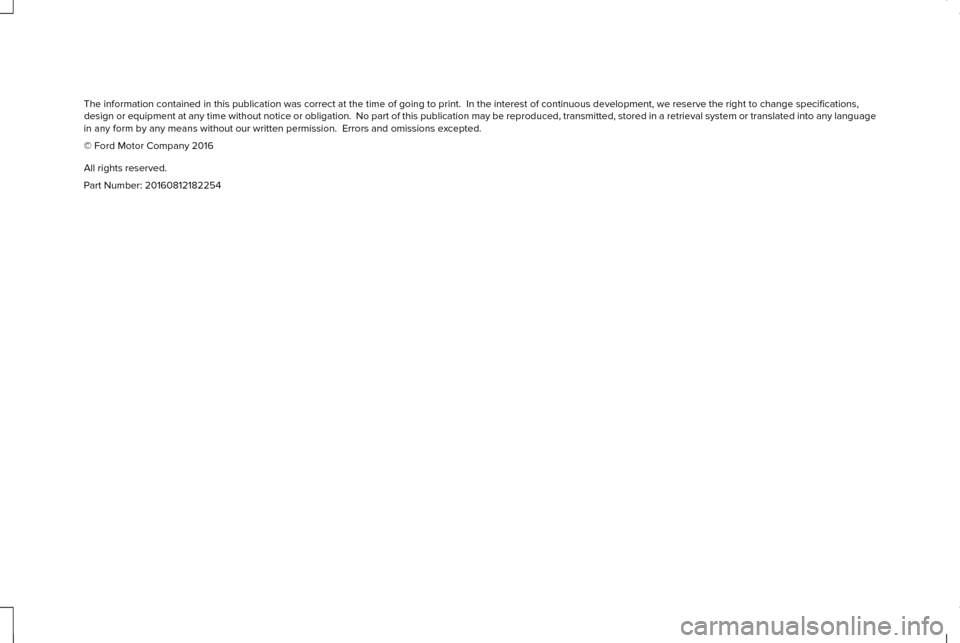 The information contained in this publication was correct at the time of going to print. In the interest of continuous development, we reserve the right to change specifications, design or equipment at any time without notice or obligation. No part of this publication may be reproduced, transmitted, stored in a retrieval system or translated into any language in any form by any means without our written permission. Errors and omissions excepted.

© Ford Motor Company 2016

All rights reserved.

Part Number: 20160812182254

carmanualsonline.info